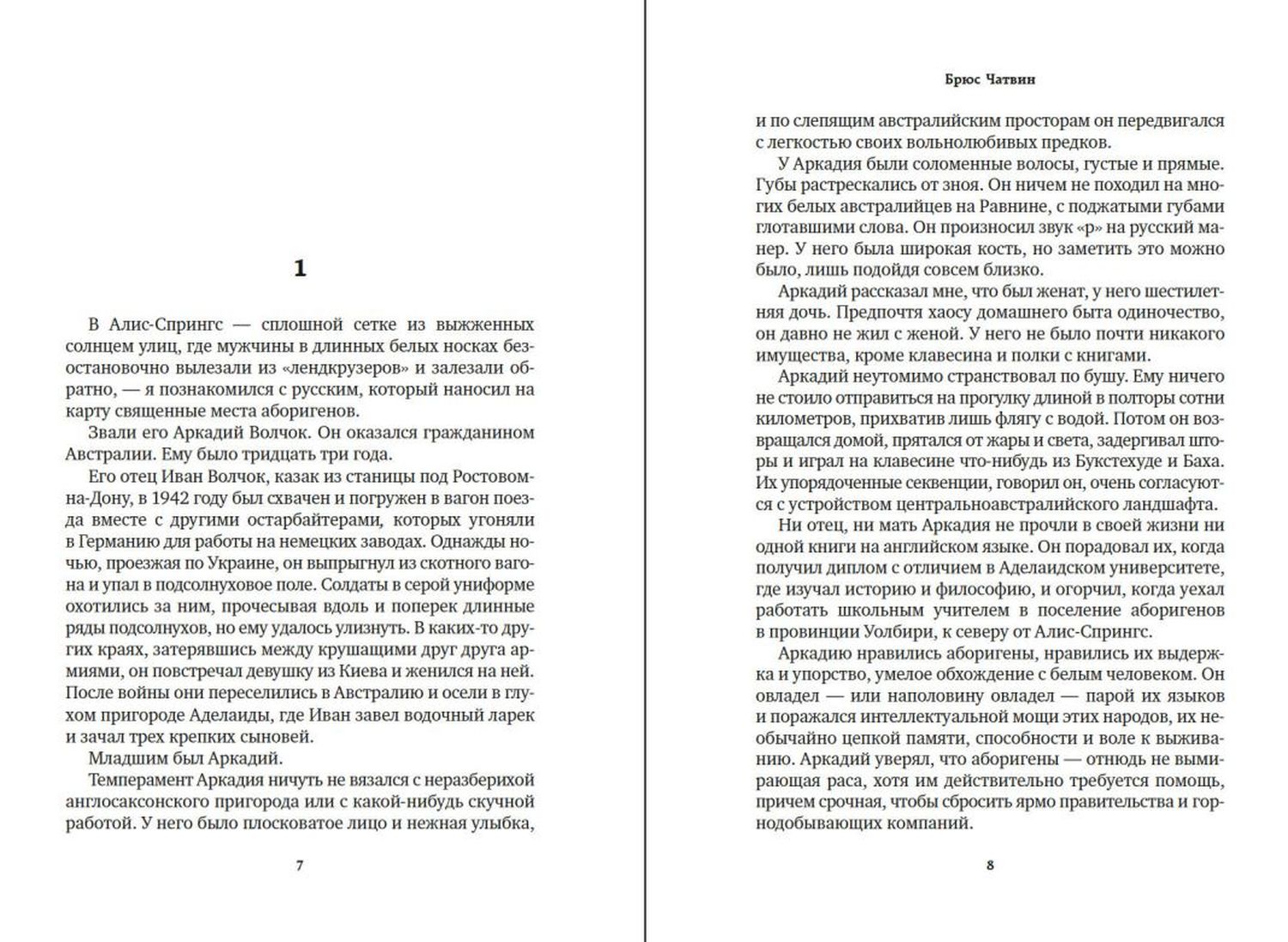 1

В Алис-Спрингс — сплошной сетке из выжженных солнцем улиц, где мужчины в длинных белых носках безостановочно вылезали из «лендкрузеров» и залезали обратно, — я познакомился с русским, который наносил на карту священные места аборигенов.

Звали его Аркадий Волчок. Он оказался гражданином Австралии. Ему было тридцать три года.

Его отец Иван Волчок, казак из станицы под Ростовом-на-Дону, в 1942 году был схвачен и погружен в вагон поезда вместе с другими остарбайтерами, которых угоняли в Германию для работы на немецких заводах. Однажды ночью, проезжая по Украине, он выпрыгнул из скотного вагона и упал в подсолнуховое поле. Солдаты в серой униформе охотились за ним, прочесывая вдоль и поперек длинные ряды подсолнухов, но ему удалось улизнуть. В каких-то других краях, затерявшись между крушащими друг друга армиями, он повстречал девушку из Киева и женился на ней. После войны они переселились в Австралию и осели в глухом пригороде Аделаиды, где Иван завел водочный ларек и зачал трех крепких сыновей.

Младшим был Аркадий.

Темперамент Аркадия ничуть не вязался с неразберихой англосаксонского пригорода или с какой-нибудь скучной работой. У него было плосковатое лицо и нежная улыбка,

7

Брюс Чатвин

и по слепящим австралийским просторам он передвигался с легкостью своих вольнолюбивых предков.

У Аркадия были соломенные волосы, густые и прямые. Губы растрескались от зноя. Он ничем не походил на многих белых австралийцев на Равнине, с поджатыми губами глотавшими слова. Он произносил звук «р» на русский манер. У него была широкая кость, но заметить это можно было, лишь подойдя совсем близко.

Аркадий рассказал мне, что был женат, у него шестилетняя дочь. Предпочтя хаосу домашнего быта одиночество, он давно не жил с женой. У него не было почти никакого имущества, кроме клавесина и полки с книгами.

Аркадий неутомимо странствовал по бушу. Ему ничего не стоило отправиться на прогулку длиной в полторы сотни километров, прихватив лишь флягу с водой. Потом он возвращался домой, прятался от жары и света, задергивал шторы и играл на клавесине что-нибудь из Букстехуде и Баха. Их упорядоченные секвенции, говорил он, очень согласуются с устройством центральноавстралийского ландшафта.

Ни отец, ни мать Аркадия не прочли в своей жизни ни одной книги на английском языке. Он порадовал их, когда получил диплом с отличием в Аделаидском университете, где изучал историю и философию, и огорчил, когда уехал работать школьным учителем в поселение аборигенов в провинции Уолбири, к северу от Алис-Спрингс.

Аркадию нравились аборигены, нравились их выдержка и упорство, умелое обхождение с белым человеком. Он овладел — или наполовину овладел — парой их языков и поражался интеллектуальной мощи этих народов, их необычайно цепкой памяти, способности и воле к выживанию. Аркадий уверял, что аборигены — отнюдь не вымирающая раса, хотя им действительно требуется помощь, причем срочная, чтобы сбросить ярмо правительства и горнодобывающих компаний.

8